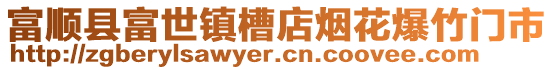 富顺县富世镇槽店烟花爆竹门市
http://zgberylsawyer.cn.coovee.com